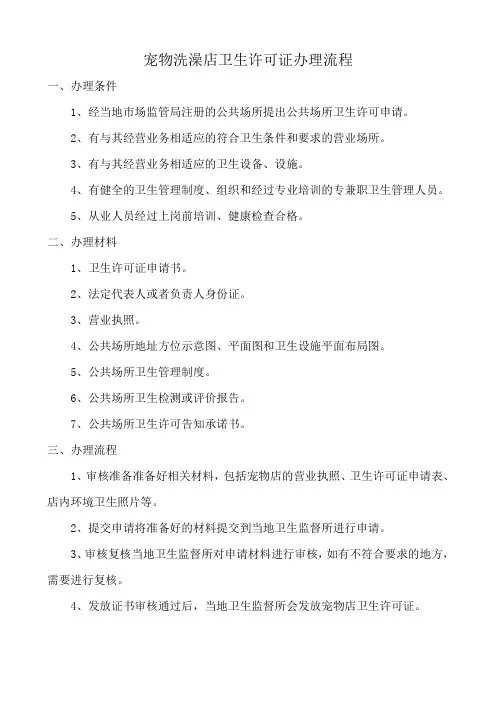 宠物洗澡店卫生许可证办理流程

一、办理条件

1、经当地市场监管局注册的公共场所提出公共场所卫生许可申请。

2、有与其经营业务相适应的符合卫生条件和要求的营业场所。

3、有与其经营业务相适应的卫生设备、设施。

4、有健全的卫生管理制度、组织和经过专业培训的专兼职卫生管理人员。

5、从业人员经过上岗前培训、健康检查合格。

二、办理材料

1、卫生许可证申请书。

2、法定代表人或者负责人身份证。

3、营业执照。

4、公共场所地址方位示意图、平面图和卫生设施平面布局图。

5、公共场所卫生管理制度。

6、公共场所卫生检测或评价报告。

7、公共场所卫生许可告知承诺书。

三、办理流程

1、审核准备准备好相关材料，包括宠物店的营业执照、卫生许可证申请表、店内环境卫生照片等。

2、提交申请将准备好的材料提交到当地卫生监督所进行申请。

3、审核复核当地卫生监督所对申请材料进行审核，如有不符合要求的地方，需要进行复核。

4、发放证书审核通过后，当地卫生监督所会发放宠物店卫生许可证。